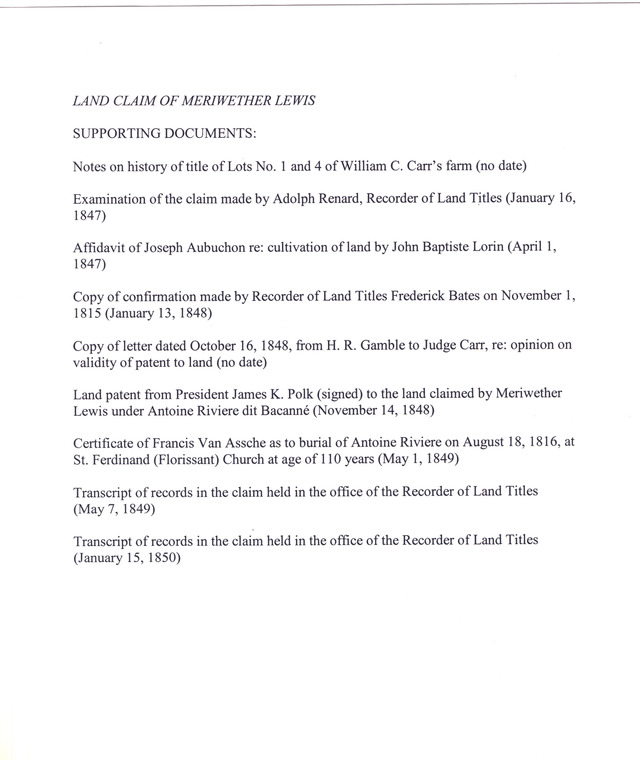 LAND CLAIM OF MERIWETHER LEWIS

SUPPORTING DOCUMENTS:

Notes on history of title of Lots No. 1 and 4 of William C. Carr's farm (no date)

Examination of the claim made by Adolph Renard, Recorder of Land Titles (January 16, 1847)

Affidavit of Joseph Aubuchon re: cultivation of land by John Baptiste Lorin (April 1, 1847)

Copy of confirmation made by Recorder of Land Titles Frederick Bates on November 1, 1815 (January 13, 1848)

Copy of letter dated October 16, 1848, from H. R. Gamble to Judge Carr, re: opinion on validity of patent to land (no date)

Land patent from President James K. Polk (signed) to the land claimed by Meriwether Lewis under Antoine Riviere dit Bacanné (November 14, 1848)

Certificate of Francis Van Assche as to burial of Antoine Riviere on August 18, 1816, at St. Ferdinand (Florissant) Church at age of 110 years (May 1, 1849)

Transcript of records in the claim held in the office of the Recorder of Land Titles (May 7, 1849)

Transcript of records in the claim held in the office of the Recorder of Land Titles (January 15, 1850)